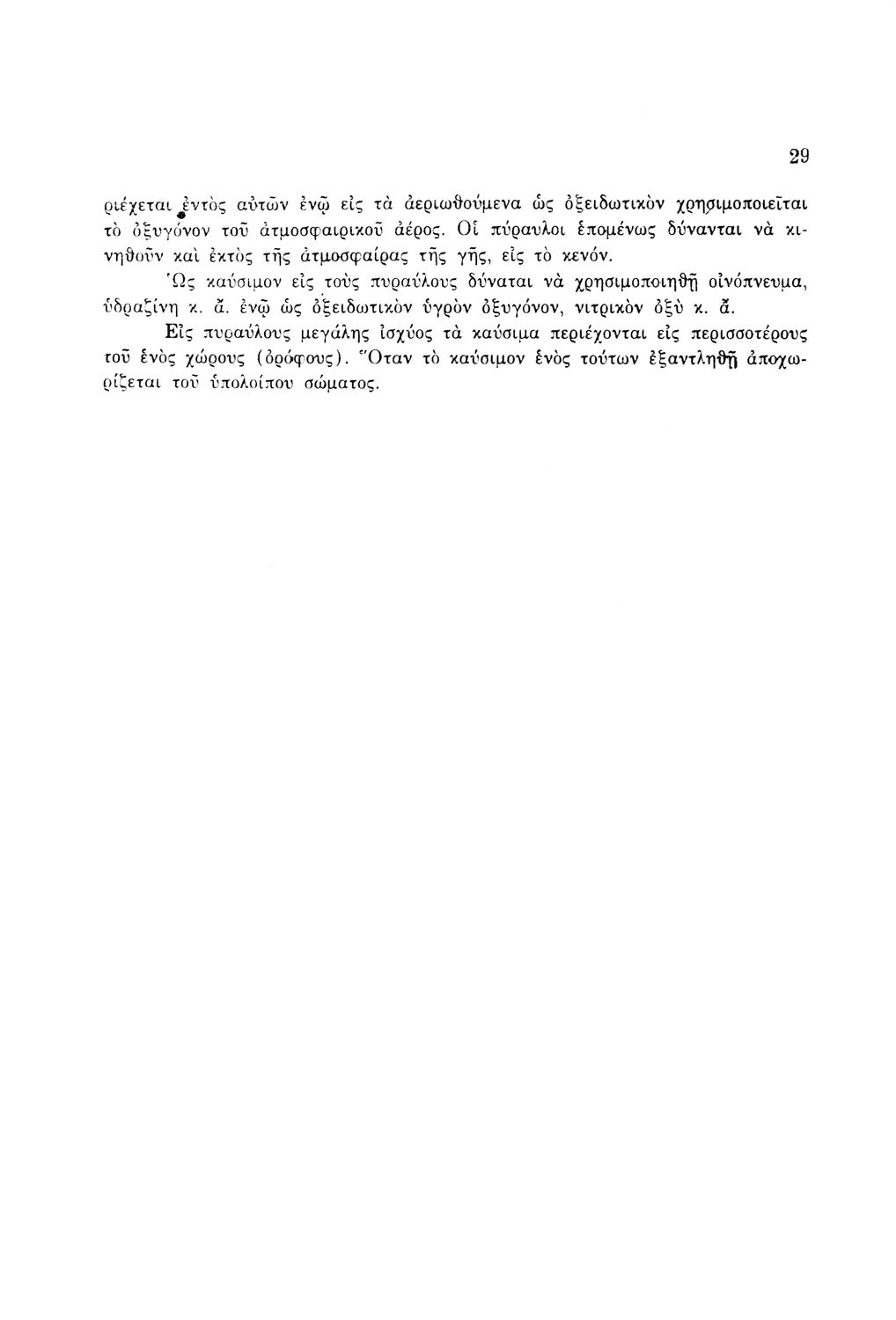 29

ριέχεται ἐντὸς αὐτῶν ἐνῷ εἰς τὰ ἀεριωθούμενα ὡς ὀξειδωτικὸν χρησιμοποιεῖται τὸ ὀξυγόνον τοῦ ἀτμοσφαιρικοῦ ἀέρος. Οἱ πύραυλοι ἑπομένως δύνανται νὰ κινηθοῦν καὶ ἐκτὸς τῆς ἀτμοσφαίρας τῆς γῆς, εἰς τὸ κενόν.

Ὡς καύσιμον εἰς τοὺς πυραύλους δύναται νὰ χρησιμοποιηθῇ οἰνόπνευμα, ὑδραζίνη κ. ἄ. ἐνῷ ὡς ὀξειδωτικὸν ὑγρὸν ὀξυγόνον, νιτρικὸν ὀξὺ κ. ἄ.

Εἰς πυραύλους μεγάλης ἰσχύος τὰ καύσιμα περιέχονται εἰς περισσοτέρους τοῦ ἑνὸς χώρους (ὀρόφους). Ὅταν τὸ καύσιμον ἑνὸς τούτων ἐξαντληθῇ ἀποχωρίζεται τοῦ ὑπολοίπου σώματος.